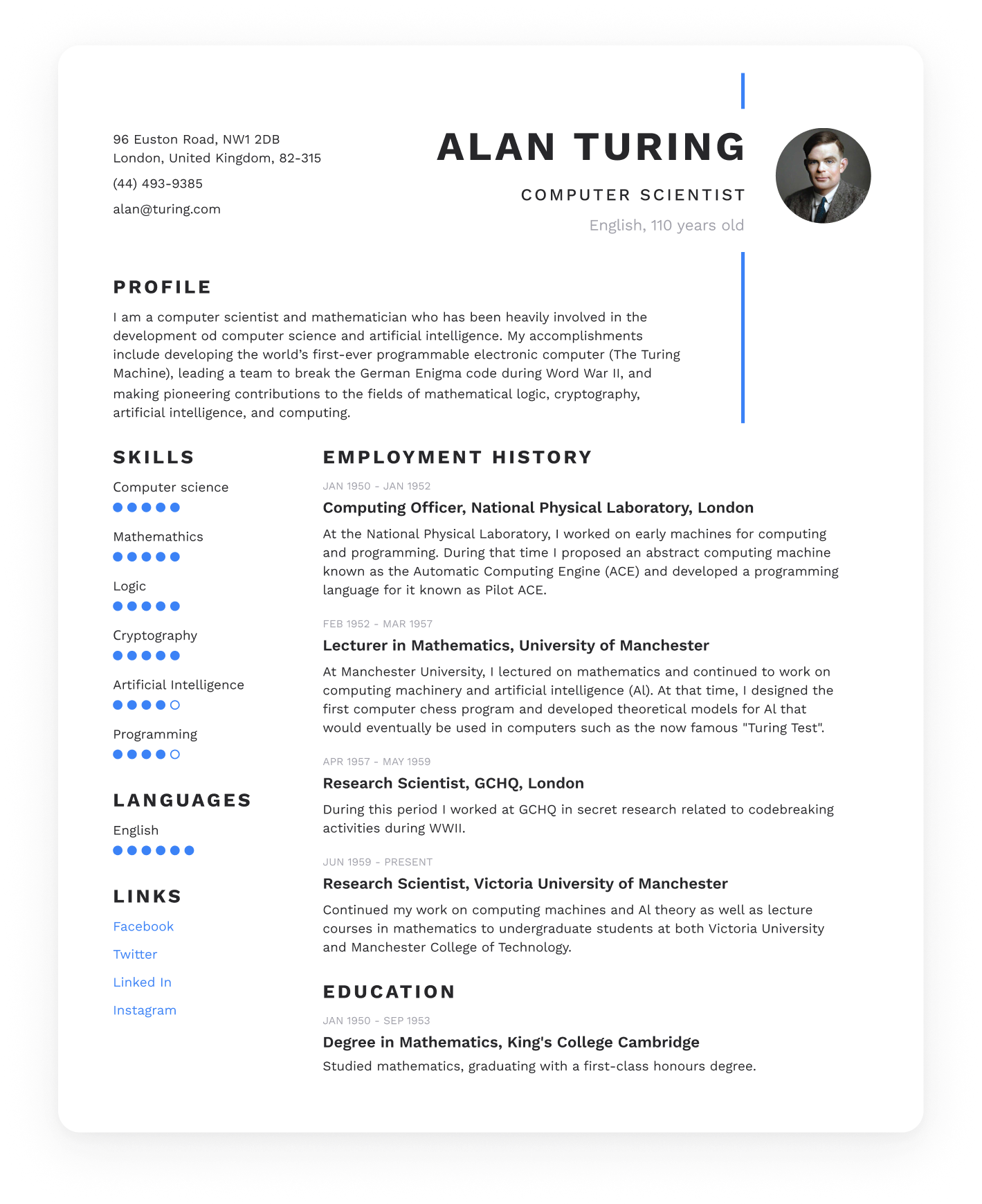 96 Euston Road, NW1 2DB
London, United Kingdom, 82-315

(44) 493-9385

alan@turing.com

ALAN TURING

COMPUTER SCIENTIST

English, 110 years old

PROFILE

I am a computer scientist and mathematician who has been heavily involved in the development od computer science and artificial intelligence. My accomplishments include developing the world's first-ever programmable electronic computer (The Turing Machine), leading a team to break the German Enigma code during Word War II, and making pioneering contributions to the fields of mathematical logic, cryptography, artificial intelligence, and computing.

SKILLS

Computer science

Mathemathics

Logic

Cryptography

Artificial Intelligence

Programming

LANGUAGES

English

LINKS

Facebook

Twitter

Linked In

Instagram

EMPLOYMENT HISTORY

JAN 1950 - JAN 1952

Computing Officer, National Physical Laboratory, London

At the National Physical Laboratory, I worked on early machines for computing and programming. During that time I proposed an abstract computing machine known as the Automatic Computing Engine (ACE) and developed a programming language for it known as Pilot ACE.

FEB 1952 - MAR 1957

Lecturer in Mathematics, University of Manchester

At Manchester University, I lectured on mathematics and continued to work on computing machinery and artificial intelligence (Al). At that time, I designed the first computer chess program and developed theoretical models for Al that would eventually be used in computers such as the now famous "Turing Test".

APR 1957 - MAY 1959

Research Scientist, GCHQ, London

During this period I worked at GCHQ in secret research related to codebreaking activities during WWII.

JUN 1959 - PRESENT

Research Scientist, Victoria University of Manchester

Continued my work on computing machines and Al theory as well as lecture courses in mathematics to undergraduate students at both Victoria University and Manchester College of Technology.

EDUCATION

JAN 1950 - SEP 1953

Degree in Mathematics, King's College Cambridge

Studied mathematics, graduating with a first-class honours degree.